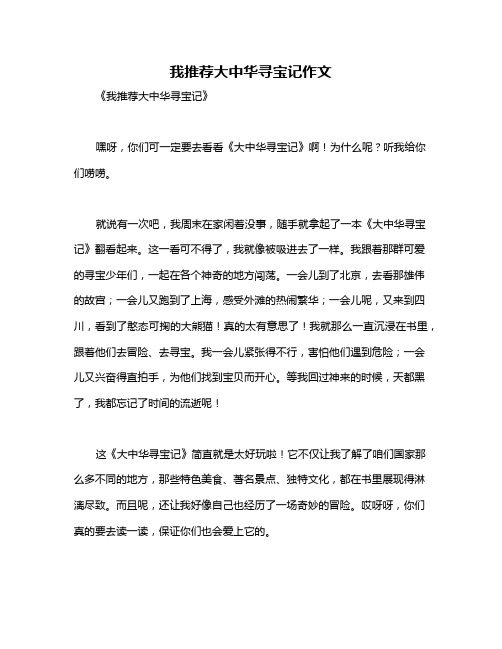 我推荐大中华寻宝记作文

《我推荐大中华寻宝记》

嘿呀，你们可一定要去看看《大中华寻宝记》啊！为什么呢？听我给你们唠唠。

就说有一次吧，我周末在家闲着没事，随手就拿起了一本《大中华寻宝记》翻看起来。这一看可不得了，我就像被吸进去了一样。我跟着那群可爱的寻宝少年们，一起在各个神奇的地方闯荡。一会儿到了北京，去看那雄伟的故宫；一会儿又跑到了上海，感受外滩的热闹繁华；一会儿呢，又来到四川，看到了憨态可掬的大熊猫！真的太有意思了！我就那么一直沉浸在书里，跟着他们去冒险、去寻宝。我一会儿紧张得不行，害怕他们遇到危险；一会儿又兴奋得直拍手，为他们找到宝贝而开心。等我回过神来的时候，天都黑了，我都忘记了时间的流逝呢！

这《大中华寻宝记》简直就是太好玩啦！它不仅让我了解了咱们国家那么多不同的地方，那些特色美食、著名景点、独特文化，都在书里展现得淋漓尽致。而且呢，还让我好像自己也经历了一场奇妙的冒险。哎呀呀，你们真的要去读一读，保证你们也会爱上它的。